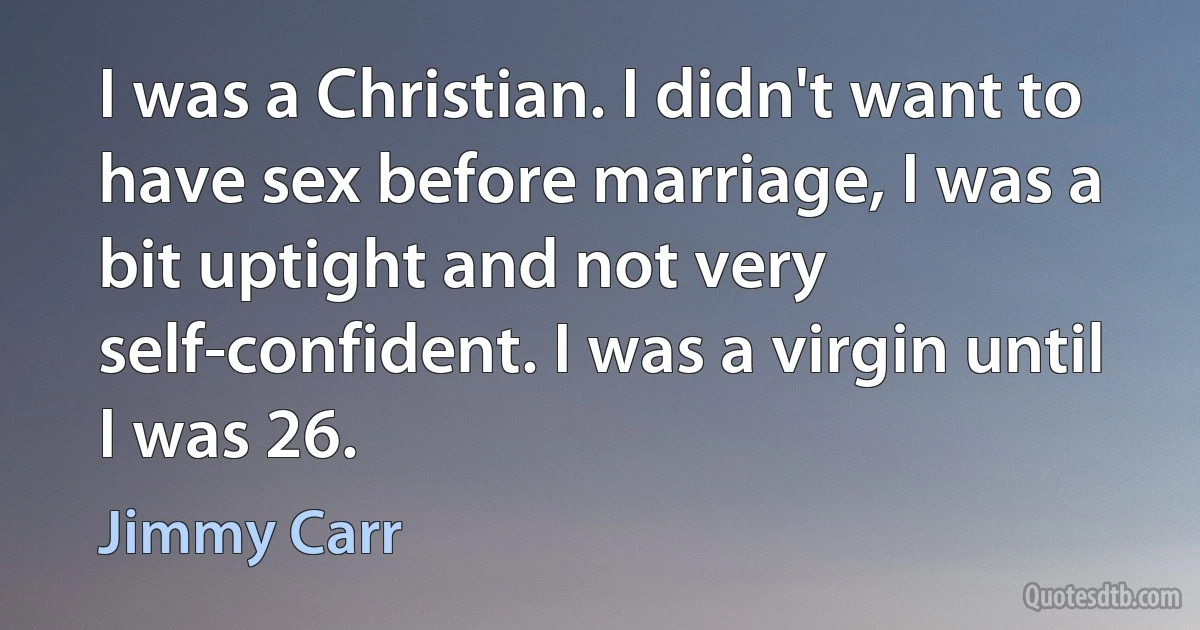 I was a Christian. I didn't want to have sex before marriage, I was a bit uptight and not very self-confident. I was a virgin until I was 26.

Jimmy Carr

Quotesdtb.com